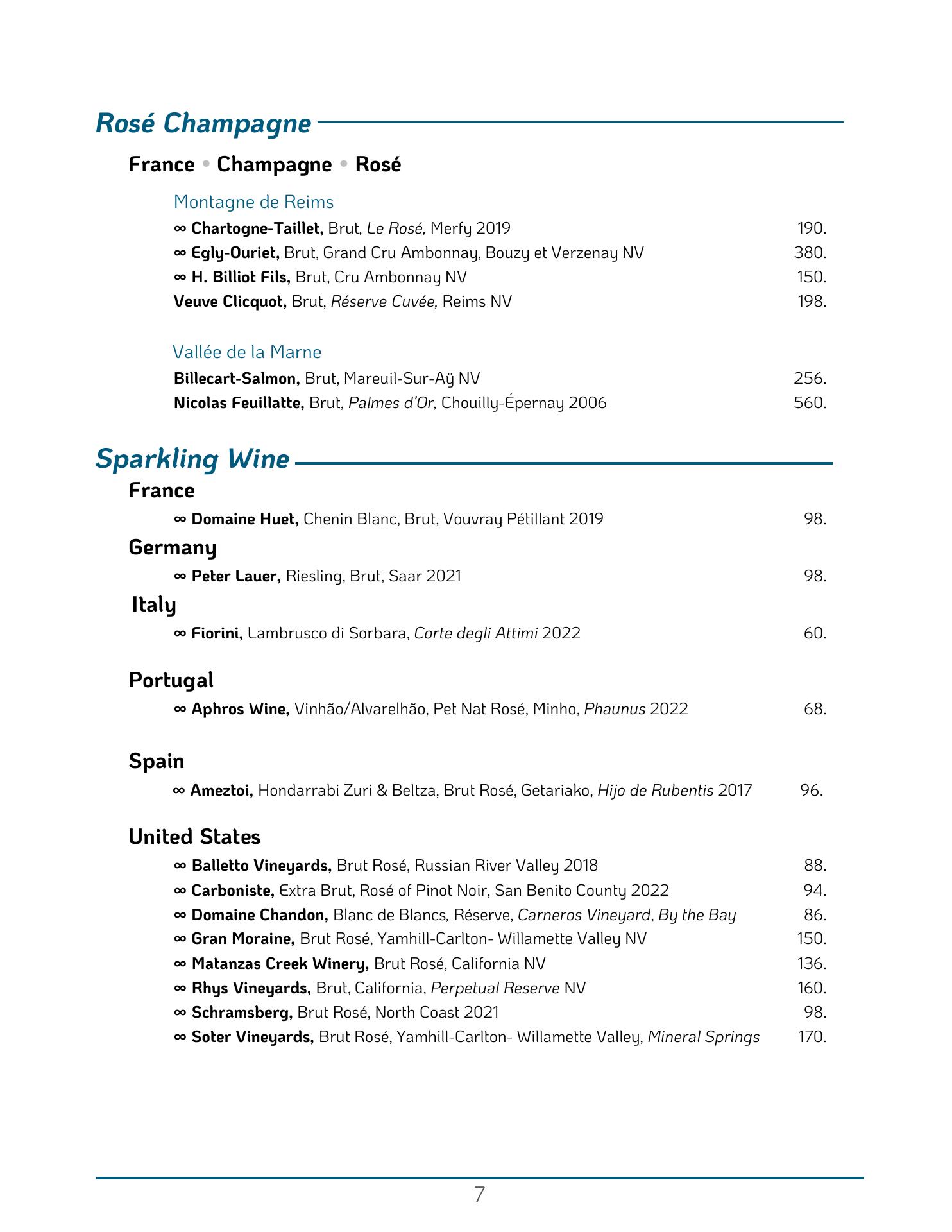 Rosé Champagne

France • Champagne • Rosé

Montagne de Reims

∞ Chartogne-Taillet, Brut, Le Rosé, Merfy 2019 190.
∞ Egly-Ouriet, Brut, Grand Cru Ambonnay, Bouzy et Verzenay NV 380.
∞ H. Billiot Fils, Brut, Cru Ambonnay NV 150.
Veuve Clicquot, Brut, Réserve Cuvée, Reims NV 198.

Vallée de la Marne

Billecart-Salmon, Brut, Mareuil-Sur-Aÿ NV 256.
Nicolas Feuillatte, Brut, Palmes d'Or, Chouilly-Épernay 2006 560.

Sparkling Wine

France

∞ Domaine Huet, Chenin Blanc, Brut, Vouvray Pétillant 2019 98.

Germany

∞ Peter Lauer, Riesling, Brut, Saar 2021 98.

Italy

∞ Fiorini, Lambrusco di Sorbara, Corte degli Attimi 2022 60.

Portugal

∞ Aphros Wine, Vinhão/Alvarelhão, Pet Nat Rosé, Minho, Phaunus 2022 68.

Spain

∞ Ameztoi, Hondarrabi Zuri & Beltza, Brut Rosé, Getariako, Hijo de Rubentis 2017 96.

United States

∞ Balletto Vineyards, Brut Rosé, Russian River Valley 2018 88.
∞ Carboniste, Extra Brut, Rosé of Pinot Noir, San Benito County 2022 94.
∞ Domaine Chandon, Blanc de Blancs, Réserve, Carneros Vineyard, By the Bay 86.
∞ Gran Moraine, Brut Rosé, Yamhill-Carlton- Willamette Valley NV 150.
∞ Matanzas Creek Winery, Brut Rosé, California NV 136.
∞ Rhys Vineyards, Brut, California, Perpetual Reserve NV 160.
∞ Schramsberg, Brut Rosé, North Coast 2021 98.
∞ Soter Vineyards, Brut Rosé, Yamhill-Carlton- Willamette Valley, Mineral Springs 170.

7